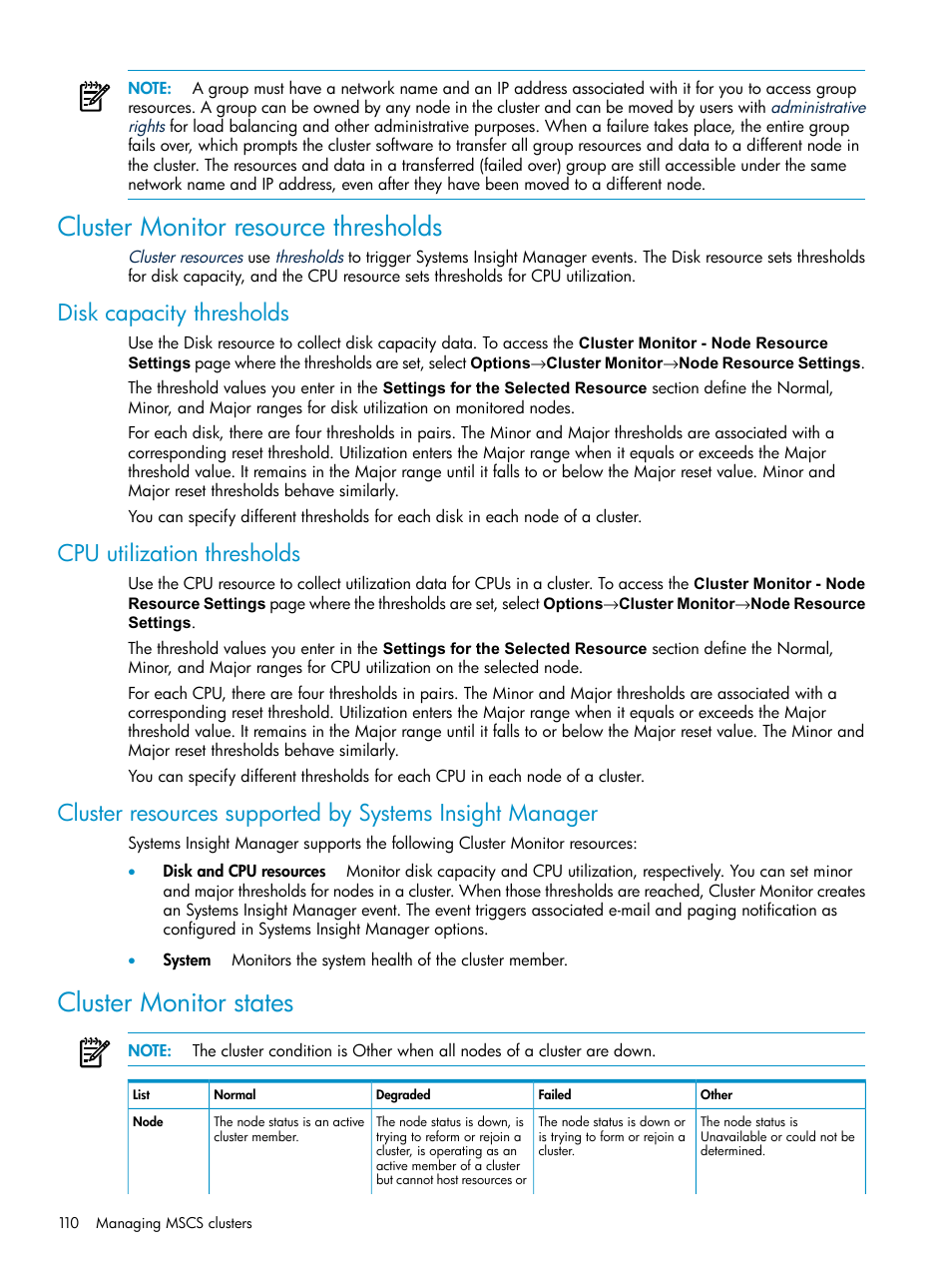 NOTE: A group must have a network name and an IP address associated with it for you to access group resources. A group can be owned by any node in the cluster and can be moved by users with administrative rights for load balancing and other administrative purposes. When a failure takes place, the entire group fails over, which prompts the cluster software to transfer all group resources and data to a different node in the cluster. The resources and data in a transferred (failed over) group are still accessible under the same network name and IP address, even after they have been moved to a different node.

Cluster Monitor resource thresholds

Cluster resources use thresholds to trigger Systems Insight Manager events. The Disk resource sets thresholds for disk capacity, and the CPU resource sets thresholds for CPU utilization.

Disk capacity thresholds

Use the Disk resource to collect disk capacity data. To access the Cluster Monitor - Node Resource Settings page where the thresholds are set, select Options→Cluster Monitor→Node Resource Settings.

The threshold values you enter in the Settings for the Selected Resource section define the Normal, Minor, and Major ranges for disk utilization on monitored nodes.

For each disk, there are four thresholds in pairs. The Minor and Major thresholds are associated with a corresponding reset threshold. Utilization enters the Major range when it equals or exceeds the Major threshold value. It remains in the Major range until it falls to or below the Major reset value. Minor and Major reset thresholds behave similarly.

You can specify different thresholds for each disk in each node of a cluster.

CPU utilization thresholds

Use the CPU resource to collect utilization data for CPUs in a cluster. To access the Cluster Monitor - Node Resource Settings page where the thresholds are set, select Options→Cluster Monitor→Node Resource Settings.

The threshold values you enter in the Settings for the Selected Resource section define the Normal, Minor, and Major ranges for CPU utilization on the selected node.

For each CPU, there are four thresholds in pairs. The Minor and Major thresholds are associated with a corresponding reset threshold. Utilization enters the Major range when it equals or exceeds the Major threshold value. It remains in the Major range until it falls to or below the Major reset value. The Minor and Major reset thresholds behave similarly.

You can specify different thresholds for each CPU in each node of a cluster.

Cluster resources supported by Systems Insight Manager

Systems Insight Manager supports the following Cluster Monitor resources:

• Disk and CPU resources Monitor disk capacity and CPU utilization, respectively. You can set minor and major thresholds for nodes in a cluster. When those thresholds are reached, Cluster Monitor creates an Systems Insight Manager event. The event triggers associated e-mail and paging notification as configured in Systems Insight Manager options.

• System Monitors the system health of the cluster member.

Cluster Monitor states

NOTE: The cluster condition is Other when all nodes of a cluster are down.

| List | Normal | Degraded | Failed | Other |
|---|---|---|---|---|
| Node | The node status is an active cluster member. | The node status is down, is trying to reform or rejoin a cluster, is operating as an active member of a cluster but cannot host resources or | The node status is down or is trying to form or rejoin a cluster. | The node status is Unavailable or could not be determined. |

110 Managing MSCS clusters